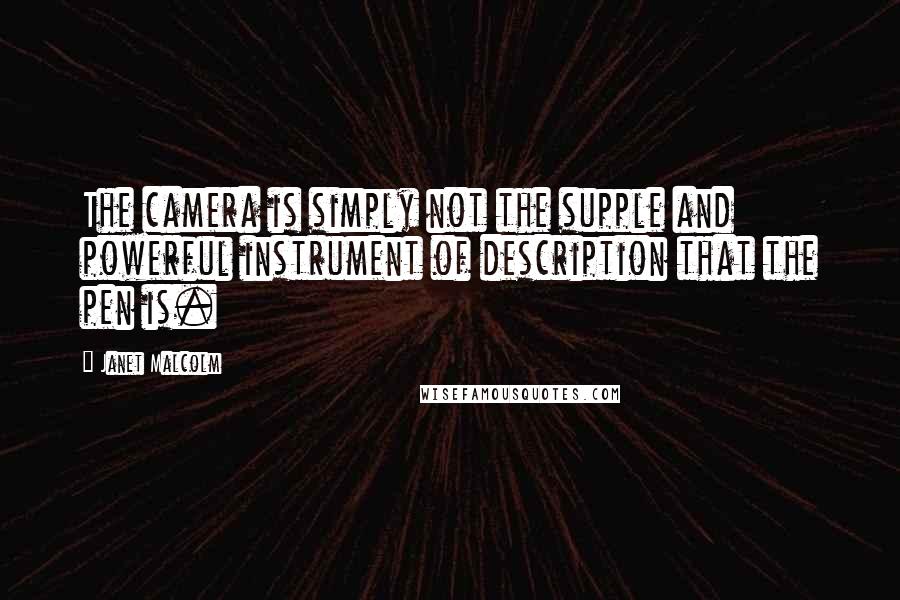 The camera is simply not the supple and powerful instrument of description that the pen is.

Janet Malcolm

WISEFAMOUSQUOTES.COM